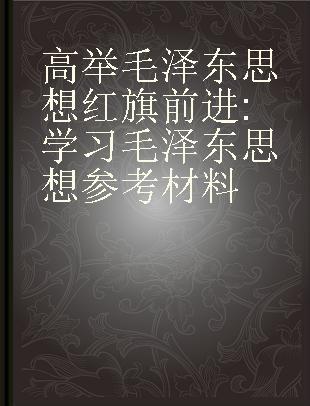 高举毛泽东思想红旗前进: 学习毛泽东思想参考材料